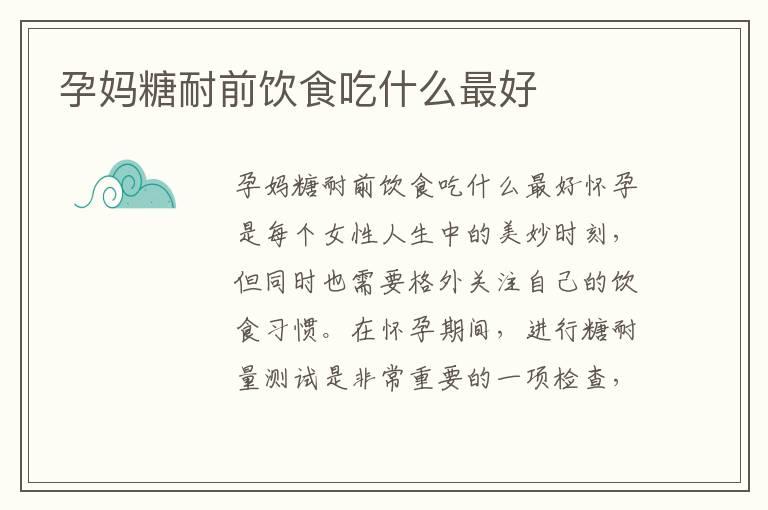 孕妈糖耐前饮食吃什么最好

孕妈糖耐前饮食吃什么最好怀孕是每个女性人生中的美妙时刻，但同时也需要格外关注自己的饮食习惯。在怀孕期间，进行糖耐量测试是非常重要的一项检查，